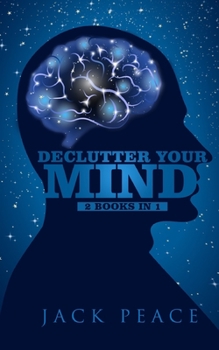 DECLUTTER YOUR
MIND
2 BOOKS IN 1

JACK PEACE